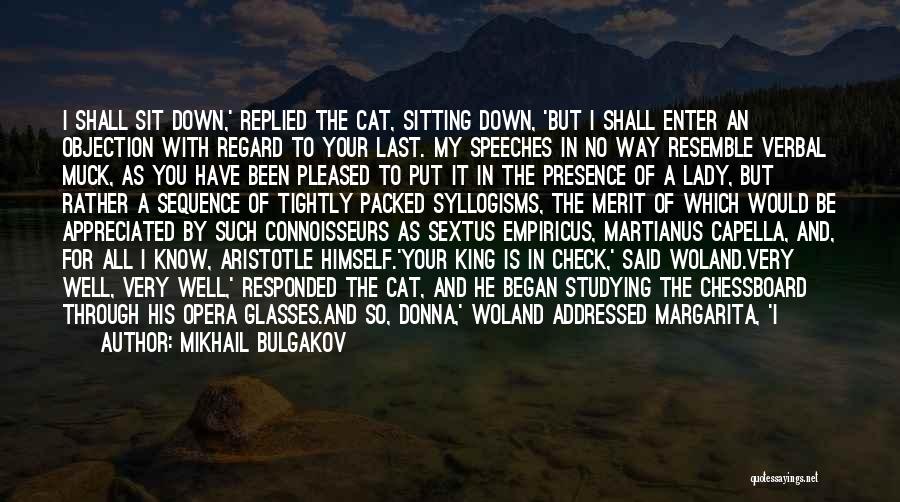 I SHALL SIT DOWN,' REPLIED THE CAT, SITTING DOWN, 'BUT I SHALL ENTER AN OBJECTION WITH REGARD TO YOUR LAST. MY SPEECHES IN NO WAY RESEMBLE VERBAL MUCK, AS YOU HAVE BEEN PLEASED TO PUT IT IN THE PRESENCE OF A LADY, BUT RATHER A SEQUENCE OF TIGHTLY PACKED SYLLOGISMS, THE MERIT OF WHICH WOULD BE APPRECIATED BY SUCH CONNOISSEURS AS SEXTUS EMPIRICUS, MARTIANUS CAPELLA, AND, FOR ALL I KNOW, ARISTOTLE HIMSELF.'YOUR KING IS IN CHECK,' SAID WOLAND.VERY WELL, VERY WELL,' RESPONDED THE CAT, AND HE BEGAN STUDYING THE CHESSBOARD THROUGH HIS OPERA GLASSES.AND SO, DONNA,' WOLAND ADDRESSED MARGARITA, 'I

AUTHOR: MIKHAIL BULGAKOV

quotessayings.net